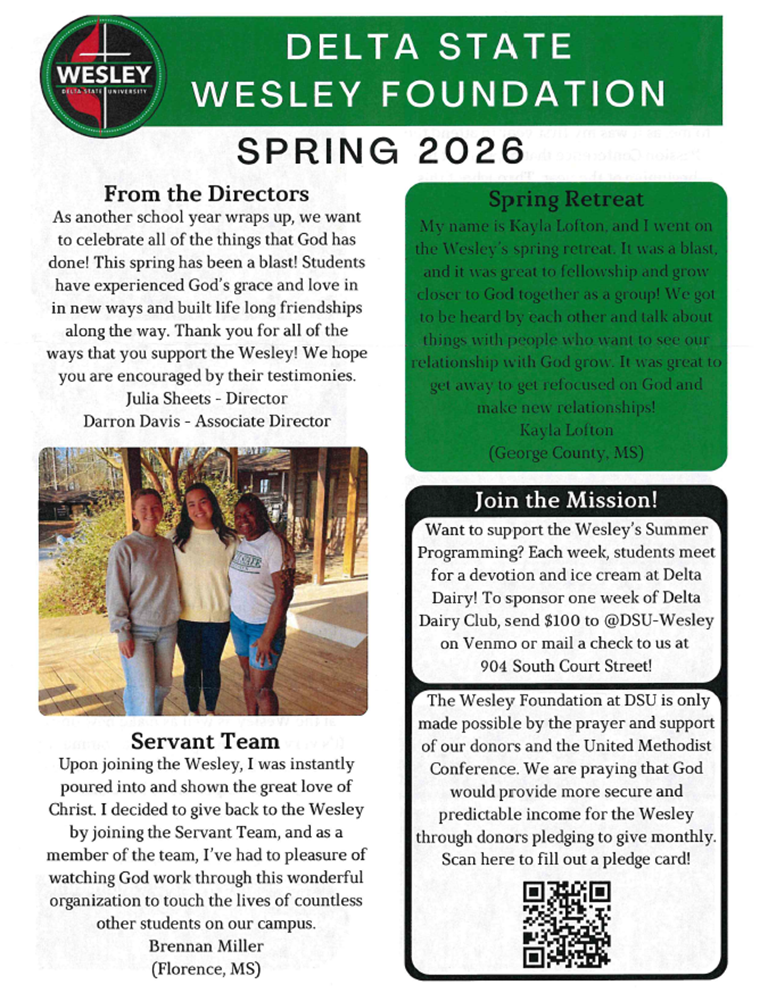 WESLEY
DELTA STATE UNIVERSITY

DELTA STATE WESLEY FOUNDATION

SPRING 2026

From the Directors
As another school year wraps up, we want to celebrate all of the things that God has done! This spring has been a blast! Students have experienced God's grace and love in in new ways and built life long friendships along the way. Thank you for all of the ways that you support the Wesley! We hope you are encouraged by their testimonies.
Julia Sheets - Director
Darron Davis - Associate Director

Servant Team
Upon joining the Wesley, I was instantly poured into and shown the great love of Christ. I decided to give back to the Wesley by joining the Servant Team, and as a member of the team, I've had to pleasure of watching God work through this wonderful organization to touch the lives of countless other students on our campus.
Brennan Miller
(Florence, MS)

Spring Retreat
My name is Kayla Lofton, and I went on the Wesley's spring retreat. It was a blast, and it was great to fellowship and grow closer to God together as a group! We got to be heard by each other and talk about things with people who want to see our relationship with God grow. It was great to get away to get refocused on God and make new relationships!
Kayla Lofton
(George County, MS)

Join the Mission!
Want to support the Wesley's Summer Programming? Each week, students meet for a devotion and ice cream at Delta Dairy! To sponsor one week of Delta Dairy Club, send $100 to @DSU-Wesley on Venmo or mail a check to us at 904 South Court Street!

The Wesley Foundation at DSU is only made possible by the prayer and support of our donors and the United Methodist Conference. We are praying that God would provide more secure and predictable income for the Wesley through donors pledging to give monthly. Scan here to fill out a pledge card!